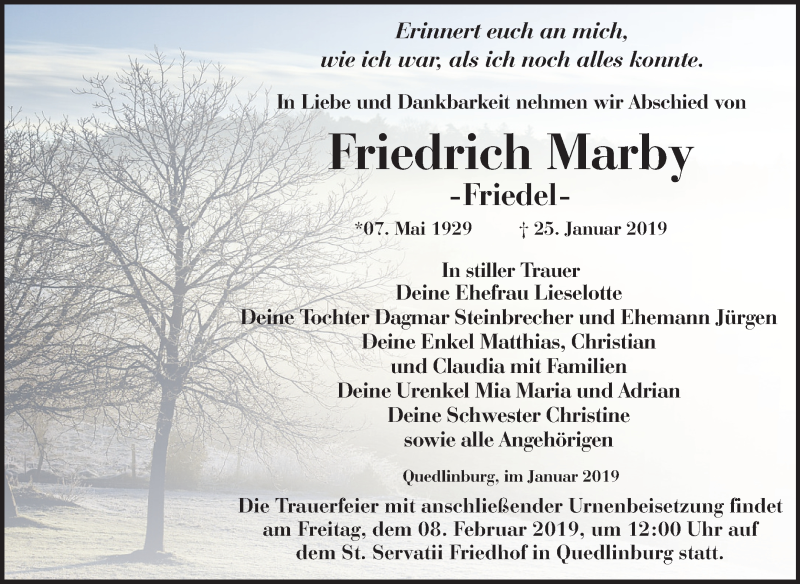 Erinnert euch an mich,
wie ich war, als ich noch alles konnte.

In Liebe und Dankbarkeit nehmen wir Abschied von

Friedrich Marby
-Friedel-

*07. Mai 1929 † 25. Januar 2019

In stiller Trauer
Deine Ehefrau Lieselotte
Deine Tochter Dagmar Steinbrecher und Ehemann Jürgen
Deine Enkel Matthias, Christian
und Claudia mit Familien
Deine Urenkel Mia Maria und Adrian
Deine Schwester Christine
sowie alle Angehörigen

Quedlinburg, im Januar 2019

Die Trauerfeier mit anschließender Urnenbeisetzung findet am Freitag, dem 08. Februar 2019, um 12:00 Uhr auf dem St. Servatii Friedhof in Quedlinburg statt.